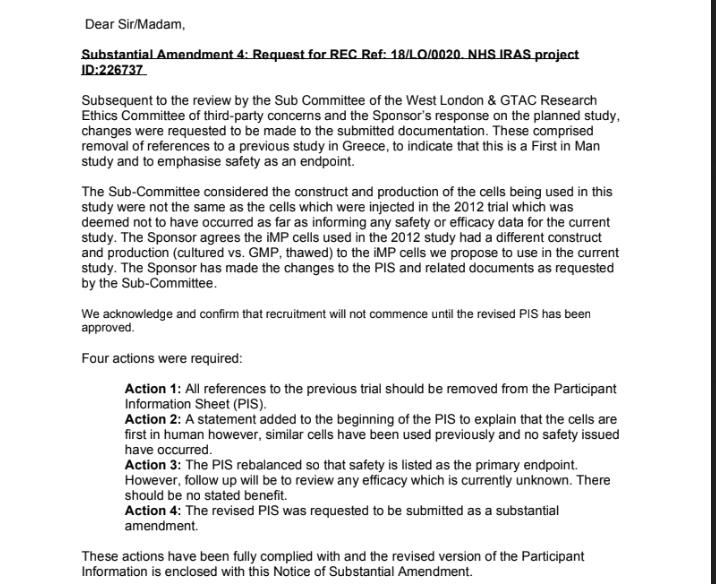 Dear Sir/Madam,

Substantial Amendment 4: Request for REC Ref: 18/LO/0020. NHS IRAS project ID:226737

Subsequent to the review by the Sub Committee of the West London & GTAC Research Ethics Committee of third-party concerns and the Sponsor's response on the planned study, changes were requested to be made to the submitted documentation. These comprised removal of references to a previous study in Greece, to indicate that this is a First in Man study and to emphasise safety as an endpoint.

The Sub-Committee considered the construct and production of the cells being used in this study were not the same as the cells which were injected in the 2012 trial which was deemed not to have occurred as far as informing any safety or efficacy data for the current study. The Sponsor agrees the iMP cells used in the 2012 study had a different construct and production (cultured vs. GMP, thawed) to the iMP cells we propose to use in the current study. The Sponsor has made the changes to the PIS and related documents as requested by the Sub-Committee.

We acknowledge and confirm that recruitment will not commence until the revised PIS has been approved.

Four actions were required:

**Action 1:** All references to the previous trial should be removed from the Participant Information Sheet (PIS).
**Action 2:** A statement added to the beginning of the PIS to explain that the cells are first in human however, similar cells have been used previously and no safety issued have occurred.
**Action 3:** The PIS rebalanced so that safety is listed as the primary endpoint. However, follow up will be to review any efficacy which is currently unknown. There should be no stated benefit.
**Action 4:** The revised PIS was requested to be submitted as a substantial amendment.

These actions have been fully complied with and the revised version of the Participant Information is enclosed with this Notice of Substantial Amendment.